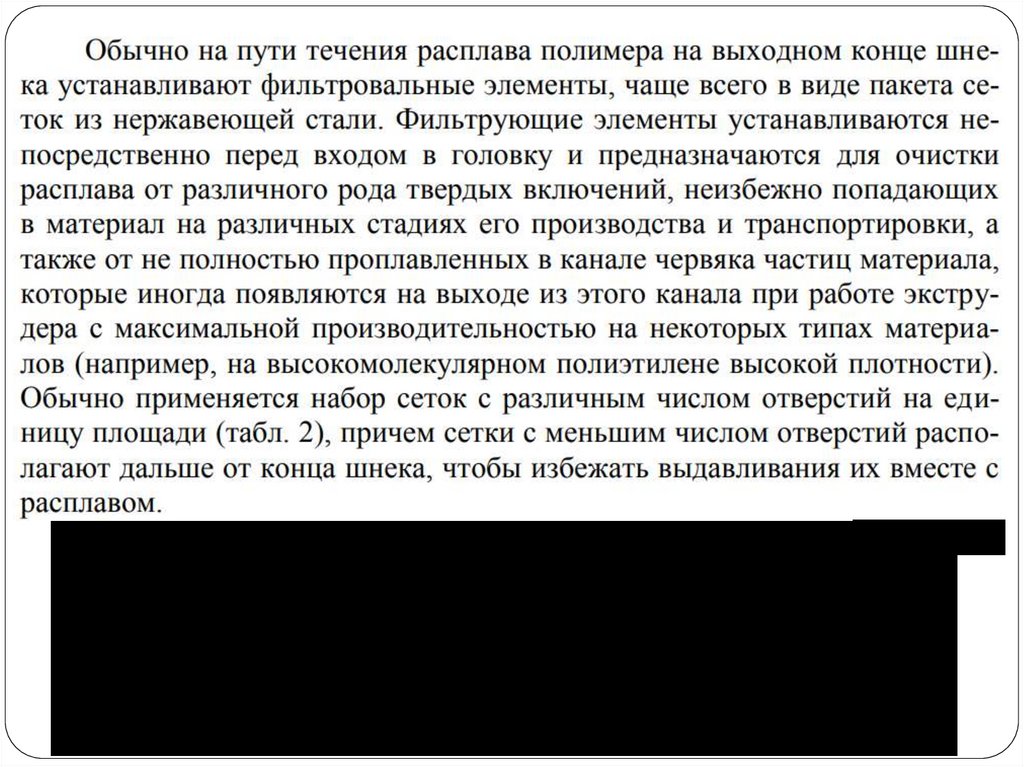 Обычно на пути течения расплава полимера на выходном конце шнека устанавливают фильтровальные элементы, чаще всего в виде пакета сеток из нержавеющей стали. Фильтрующие элементы устанавливаются непосредственно перед входом в головку и предназначаются для очистки расплава от различного рода твердых включений, неизбежно попадающих в материал на различных стадиях его производства и транспортировки, а также от не полностью проплавленных в канале червяка частиц материала, которые иногда появляются на выходе из этого канала при работе экструдера с максимальной производительностью на некоторых типах материалов (например, на высокомолекулярном полиэтилене высокой плотности). Обычно применяется набор сеток с различным числом отверстий на единицу площади (табл. 2), причем сетки с меньшим числом отверстий располагают дальше от конца шнека, чтобы избежать выдавливания их вместе с расплавом.